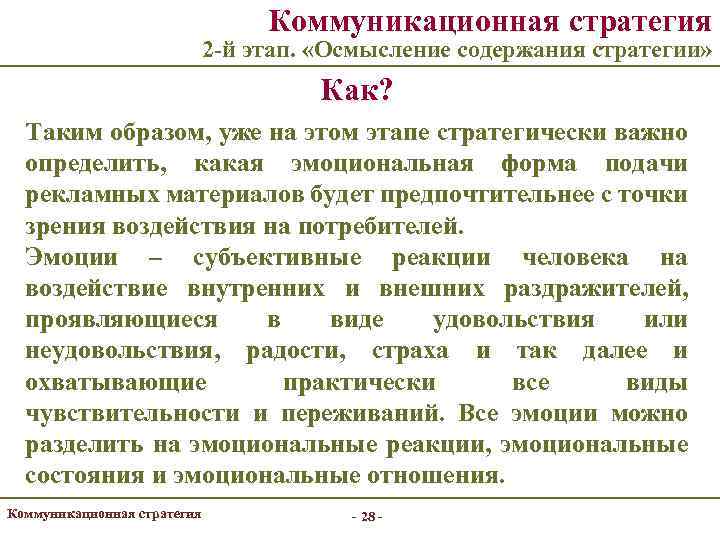 Коммуникационная стратегия
2-й этап. «Осмысление содержания стратегии»

Как?

Таким образом, уже на этом этапе стратегически важно определить, какая эмоциональная форма подачи рекламных материалов будет предпочтительнее с точки зрения воздействия на потребителей.

Эмоции – субъективные реакции человека на воздействие внутренних и внешних раздражителей, проявляющиеся в виде удовольствия или неудовольствия, радости, страха и так далее и охватывающие практически все виды чувствительности и переживаний. Все эмоции можно разделить на эмоциональные реакции, эмоциональные состояния и эмоциональные отношения.

Коммуникационная стратегия

- 28 -